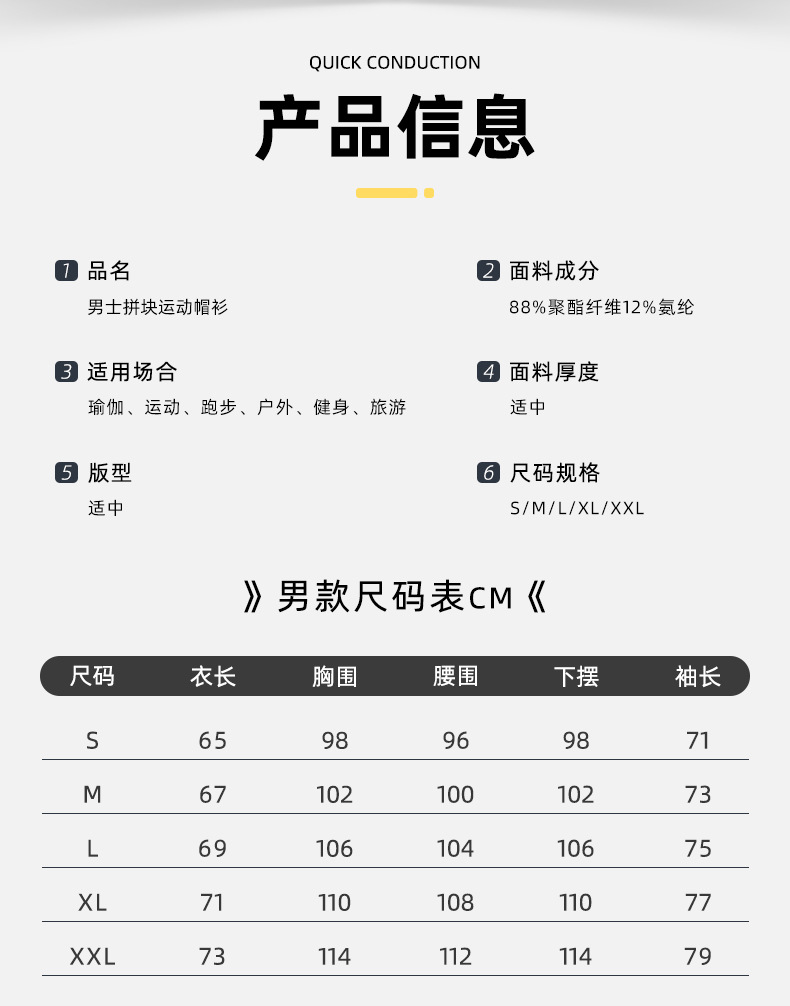 QUICK CONDUCTION

产品信息

1 品名
男士拼块运动帽衫

2 面料成分
88%聚酯纤维12%氨纶

3 适用场合
瑜伽、运动、跑步、户外、健身、旅游

4 面料厚度
适中

5 版型
适中

6 尺码规格
S/M/L/XL/XXL

》男款尺码表CM《

| 尺码 | 衣长 | 胸围 | 腰围 | 下摆 | 袖长 |
|---|---|---|---|---|---|
| S | 65 | 98 | 96 | 98 | 71 |
| M | 67 | 102 | 100 | 102 | 73 |
| L | 69 | 106 | 104 | 106 | 75 |
| XL | 71 | 110 | 108 | 110 | 77 |
| XXL | 73 | 114 | 112 | 114 | 79 |